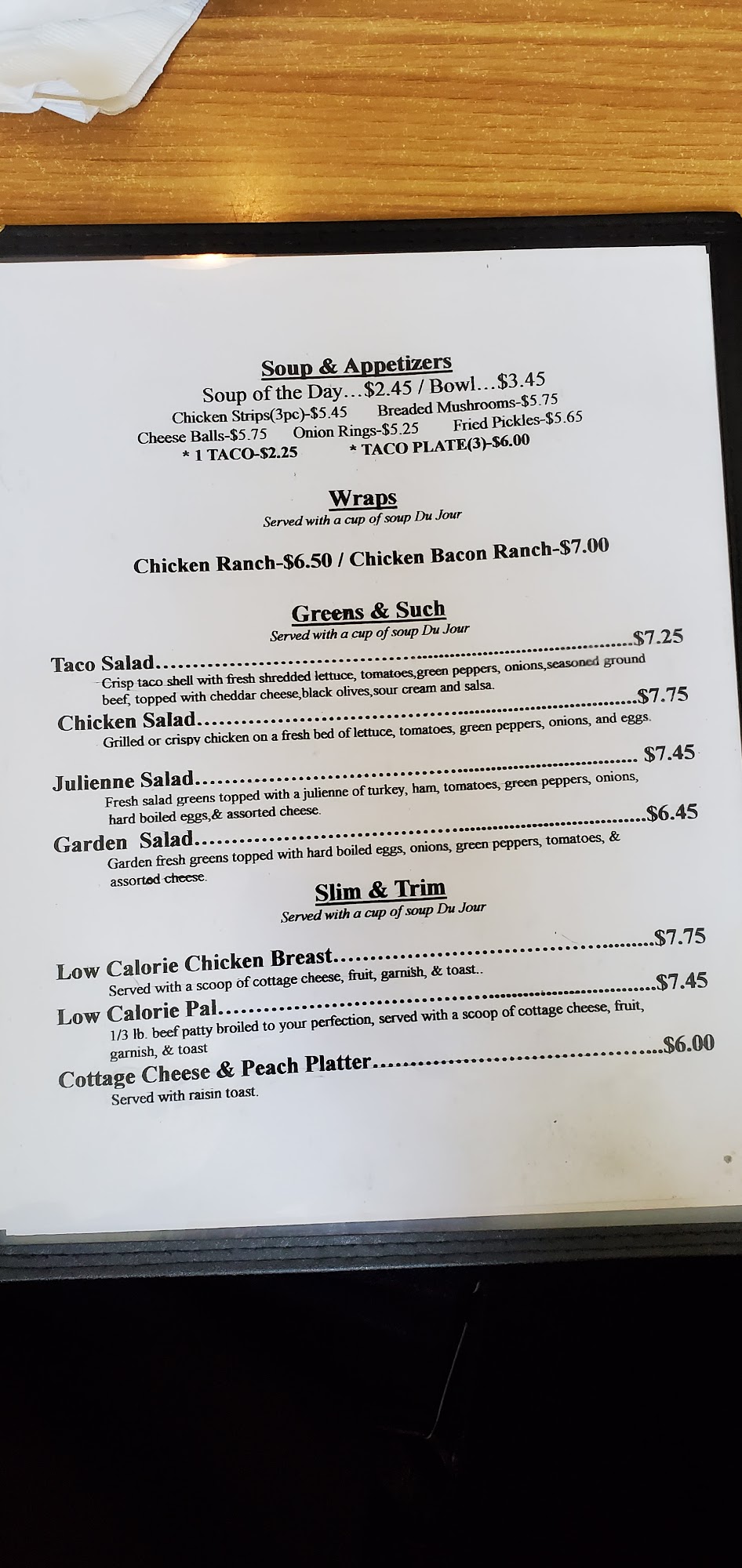 Soup & Appetizers

Soup of the Day...$2.45 / Bowl...$3.45

Chicken Strips(3pc)-$5.45 Breaded Mushrooms-$5.75

Cheese Balls-$5.75 Onion Rings-$5.25 Fried Pickles-$5.65

* 1 TACO-$2.25 * TACO PLATE(3)-$6.00

Wraps

Served with a cup of soup Du Jour

Chicken Ranch-$6.50 / Chicken Bacon Ranch-$7.00

Greens & Such

Served with a cup of soup Du Jour

Taco Salad $7.25

Crisp taco shell with fresh shredded lettuce, tomatoes,green peppers, onions,seasoned ground beef, topped with cheddar cheese,black olives,sour cream and salsa.

Chicken Salad $7.75

Grilled or crispy chicken on a fresh bed of lettuce, tomatoes, green peppers, onions, and eggs.

Julienne Salad $7.45

Fresh salad greens topped with a julienne of turkey, ham, tomatoes, green peppers, onions, hard boiled eggs,& assorted cheese.

Garden Salad $6.45

Garden fresh greens topped with hard boiled eggs, onions, green peppers, tomatoes, & assorted cheese.

Slim & Trim

Served with a cup of soup Du Jour

Low Calorie Chicken Breast $7.75

Served with a scoop of cottage cheese, fruit, garnish, & toast..

Low Calorie Pal $7.45

1/3 lb. beef patty broiled to your perfection, served with a scoop of cottage cheese, fruit, garnish, & toast

Cottage Cheese & Peach Platter $6.00

Served with raisin toast.